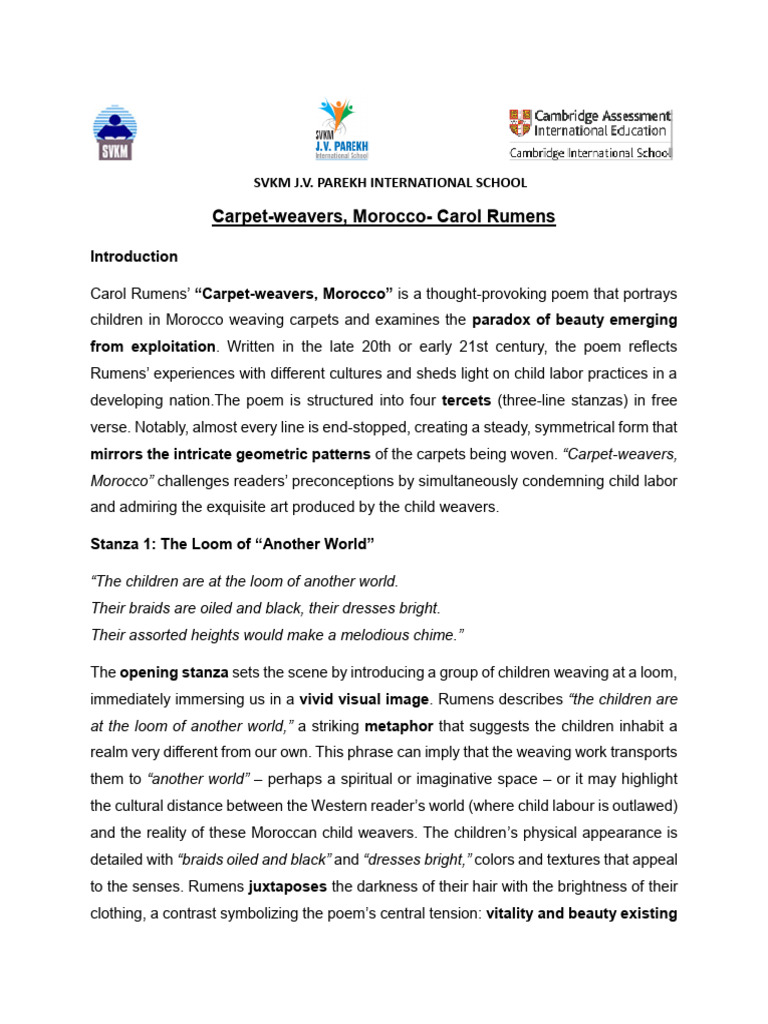 SVKM

SVKM J.V. PAREKH International School

Cambridge Assessment International Education

Cambridge International School

SVKM J.V. PAREKH INTERNATIONAL SCHOOL

Carpet-weavers, Morocco- Carol Rumens

Introduction

Carol Rumens' "Carpet-weavers, Morocco" is a thought-provoking poem that portrays children in Morocco weaving carpets and examines the paradox of beauty emerging from exploitation. Written in the late 20th or early 21st century, the poem reflects Rumens' experiences with different cultures and sheds light on child labor practices in a developing nation.The poem is structured into four tercets (three-line stanzas) in free verse. Notably, almost every line is end-stopped, creating a steady, symmetrical form that mirrors the intricate geometric patterns of the carpets being woven. "Carpet-weavers, Morocco" challenges readers' preconceptions by simultaneously condemning child labor and admiring the exquisite art produced by the child weavers.

Stanza 1: The Loom of "Another World"

"The children are at the loom of another world.
Their braids are oiled and black, their dresses bright.
Their assorted heights would make a melodious chime."

The opening stanza sets the scene by introducing a group of children weaving at a loom, immediately immersing us in a vivid visual image. Rumens describes "the children are at the loom of another world," a striking metaphor that suggests the children inhabit a realm very different from our own. This phrase can imply that the weaving work transports them to "another world" – perhaps a spiritual or imaginative space – or it may highlight the cultural distance between the Western reader's world (where child labour is outlawed) and the reality of these Moroccan child weavers. The children's physical appearance is detailed with "braids oiled and black" and "dresses bright," colors and textures that appeal to the senses. Rumens juxtaposes the darkness of their hair with the brightness of their clothing, a contrast symbolizing the poem's central tension: vitality and beauty existing